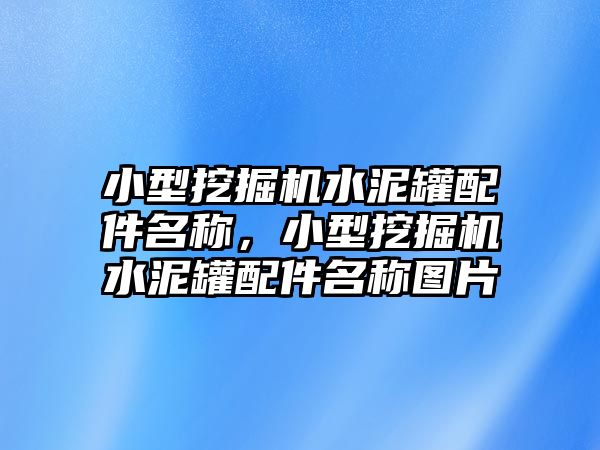 小型挖掘机水泥罐配件名称，小型挖掘机水泥罐配件名称图片